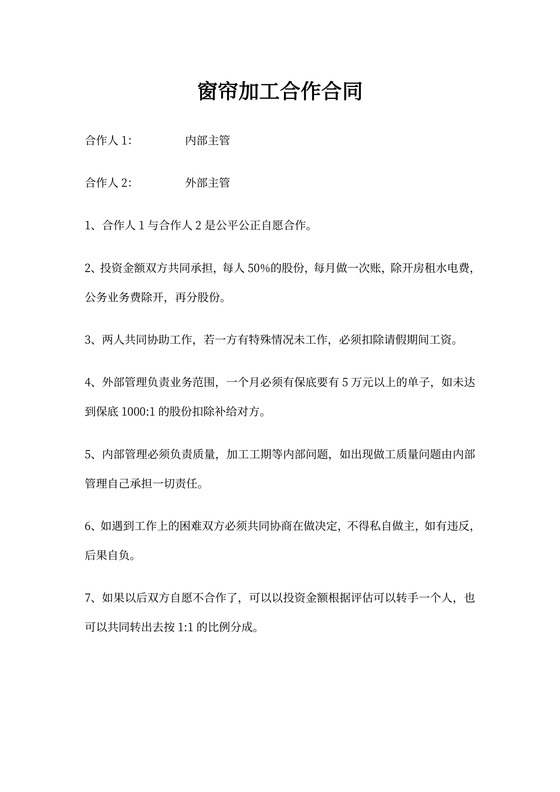 窗帘加工合作合同

合作人 1:　　　　内部主管

合作人 2:　　　　外部主管

1、合作人 1 与合作人 2 是公平公正自愿合作。

2、投资金额双方共同承担，每人 50%的股份，每月做一次账，除开房租水电费，公务业务费除开，再分股份。

3、两人共同协助工作，若一方有特殊情况未工作，必须扣除请假期间工资。

4、外部管理负责业务范围，一个月必须有保底要有 5 万元以上的单子，如未达到保底 1000:1 的股份扣除补给对方。

5、内部管理必须负责质量，加工工期等内部问题，如出现做工质量问题由内部管理自己承担一切责任。

6、如遇到工作上的困难双方必须共同协商在做决定，不得私自做主，如有违反，后果自负。

7、如果以后双方自愿不合作了，可以以投资金额根据评估可以转手一个人，也可以共同转出去按 1:1 的比例分成。